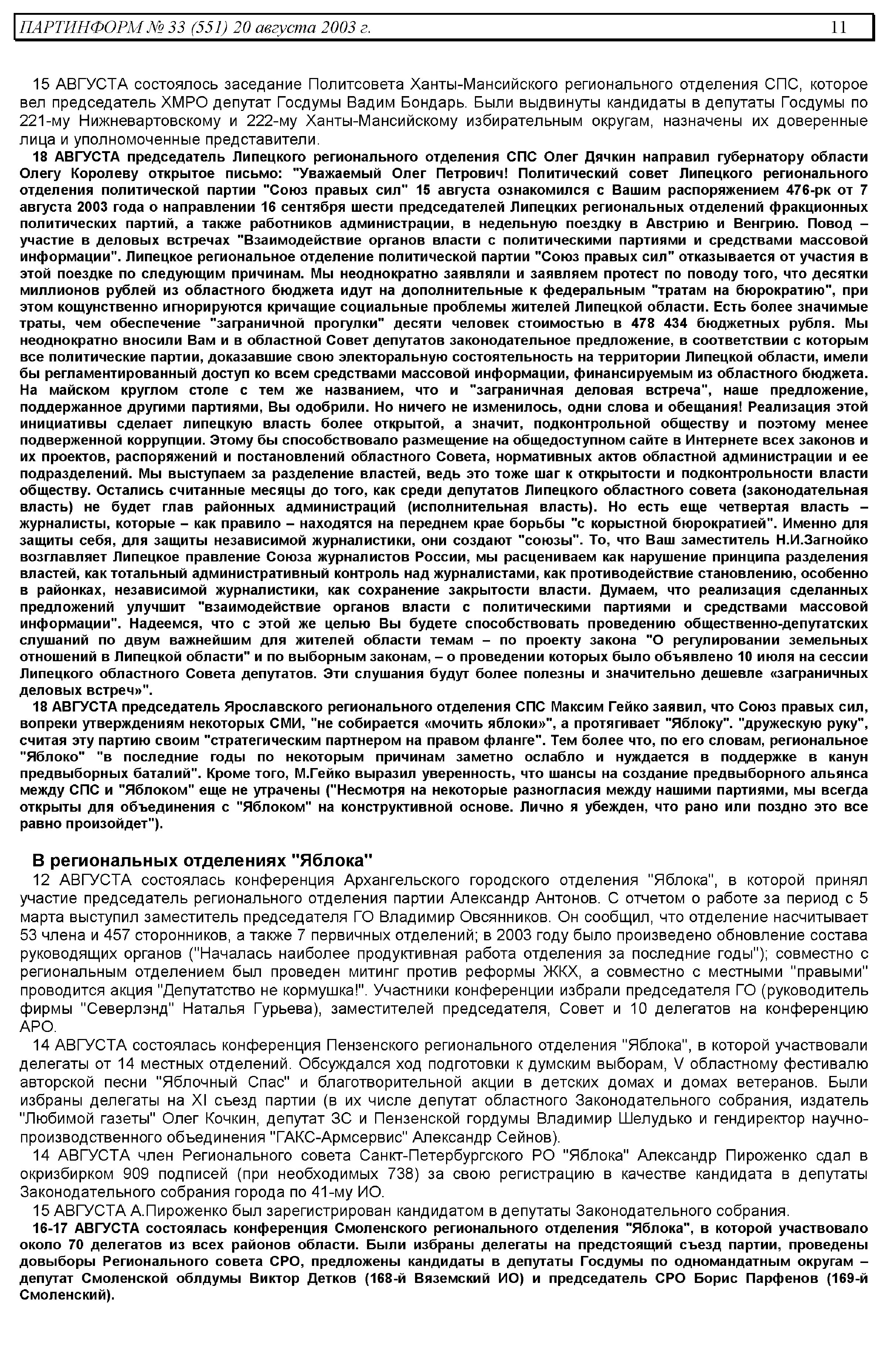 ПАРТИНФОРМ № 33 (551) 20 августа 2003 г. 11

15 АВГУСТА состоялось заседание Политсовета Ханты-Мансийского регионального отделения СПС, которое вел председатель ХМРО депутат Госдумы Вадим Бондарь. Были выдвинуты кандидаты в депутаты Госдумы по 221-му Нижневартовскому и 222-му Ханты-Мансийскому избирательным округам, назначены их доверенные лица и уполномоченные представители.

18 АВГУСТА председатель Липецкого регионального отделения СПС Олег Дячкин направил губернатору области Олегу Королеву открытое письмо: "Уважаемый Олег Петрович! Политический совет Липецкого регионального отделения политической партии "Союз правых сил" 15 августа ознакомился с Вашим распоряжением 476-рк от 7 августа 2003 года о направлении 16 сентября шести председателей Липецких региональных отделений фракционных политических партий, а также работников администрации, в недельную поездку в Австрию и Венгрию. Повод – участие в деловых встречах "Взаимодействие органов власти с политическими партиями и средствами массовой информации". Липецкое региональное отделение политической партии "Союз правых сил" отказывается от участия в этой поездке по следующим причинам. Мы неоднократно заявляли и заявляем протест по поводу того, что десятки миллионов рублей из областного бюджета идут на дополнительные к федеральным "тратам на бюрократию", при этом кощунственно игнорируются кричащие социальные проблемы жителей Липецкой области. Есть более значимые траты, чем обеспечение "заграничной прогулки" десяти человек стоимостью в 478 434 бюджетных рубля. Мы неоднократно вносили Вам и в областной Совет депутатов законодательное предложение, в соответствии с которым все политические партии, доказавшие свою электоральную состоятельность на территории Липецкой области, имели бы регламентированный доступ ко всем средствами массовой информации, финансируемым из областного бюджета. На майском круглом столе с тем же названием, что и "заграничная деловая встреча", наше предложение, поддержанное другими партиями, Вы одобрили. Но ничего не изменилось, одни слова и обещания! Реализация этой инициативы сделает липецкую власть более открытой, а значит, подконтрольной обществу и поэтому менее подверженной коррупции. Этому бы способствовало размещение на общедоступном сайте в Интернете всех законов и их проектов, распоряжений и постановлений областного Совета, нормативных актов областной администрации и ее подразделений. Мы выступаем за разделение властей, ведь это тоже шаг к открытости и подконтрольности власти обществу. Остались считанные месяцы до того, как среди депутатов Липецкого областного совета (законодательная власть) не будет глав районных администраций (исполнительная власть). Но есть еще четвертая власть – журналисты, которые – как правило – находятся на переднем крае борьбы "с корыстной бюрократией". Именно для защиты себя, для защиты независимой журналистики, они создают "союзы". То, что Ваш заместитель Н.И.Загнойко возглавляет Липецкое правление Союза журналистов России, мы расцениваем как нарушение принципа разделения властей, как тотальный административный контроль над журналистами, как противодействие становлению, особенно в районках, независимой журналистики, как сохранение закрытости власти. Думаем, что реализация сделанных предложений улучшит "взаимодействие органов власти с политическими партиями и средствами массовой информации". Надеемся, что с этой же целью Вы будете способствовать проведению общественно-депутатских слушаний по двум важнейшим для жителей области темам – по проекту закона "О регулировании земельных отношений в Липецкой области" и по выборным законам, – о проведении которых было объявлено 10 июля на сессии Липецкого областного Совета депутатов. Эти слушания будут более полезны и значительно дешевле «заграничных деловых встреч»".

18 АВГУСТА председатель Ярославского регионального отделения СПС Максим Гейко заявил, что Союз правых сил, вопреки утверждениям некоторых СМИ, "не собирается «мочить яблоки»", а протягивает "Яблоку". "дружескую руку", считая эту партию своим "стратегическим партнером на правом фланге". Тем более что, по его словам, региональное "Яблоко" "в последние годы по некоторым причинам заметно ослабло и нуждается в поддержке в канун предвыборных баталий". Кроме того, М.Гейко выразил уверенность, что шансы на создание предвыборного альянса между СПС и "Яблоком" еще не утрачены ("Несмотря на некоторые разногласия между нашими партиями, мы всегда открыты для объединения с "Яблоком" на конструктивной основе. Лично я убежден, что рано или поздно это все равно произойдет").

В региональных отделениях "Яблока"

12 АВГУСТА состоялась конференция Архангельского городского отделения "Яблока", в которой принял участие председатель регионального отделения партии Александр Антонов. С отчетом о работе за период с 5 марта выступил заместитель председателя ГО Владимир Овсянников. Он сообщил, что отделение насчитывает 53 члена и 457 сторонников, а также 7 первичных отделений; в 2003 году было произведено обновление состава руководящих органов ("Началась наиболее продуктивная работа отделения за последние годы"); совместно с региональным отделением был проведен митинг против реформы ЖКХ, а совместно с местными "правыми" проводится акция "Депутатство не кормушка!". Участники конференции избрали председателя ГО (руководитель фирмы "Северлэнд" Наталья Гурьева), заместителей председателя, Совет и 10 делегатов на конференцию АРО.

14 АВГУСТА состоялась конференция Пензенского регионального отделения "Яблока", в которой участвовали делегаты от 14 местных отделений. Обсуждался ход подготовки к думским выборам, V областному фестивалю авторской песни "Яблочный Спас" и благотворительной акции в детских домах и домах ветеранов. Были избраны делегаты на XI съезд партии (в их числе депутат областного Законодательного собрания, издатель "Любимой газеты" Олег Кочкин, депутат ЗС и Пензенской гордумы Владимир Шелудько и гендиректор научно-производственного объединения "ГАКС-Армсервис" Александр Сейнов).

14 АВГУСТА член Регионального совета Санкт-Петербургского РО "Яблока" Александр Пироженко сдал в окризбирком 909 подписей (при необходимых 738) за свою регистрацию в качестве кандидата в депутаты Законодательного собрания города по 41-му ИО.

15 АВГУСТА А.Пироженко был зарегистрирован кандидатом в депутаты Законодательного собрания.

16-17 АВГУСТА состоялась конференция Смоленского регионального отделения "Яблока", в которой участвовало около 70 делегатов из всех районов области. Были избраны делегаты на предстоящий съезд партии, проведены довыборы Регионального совета СРО, предложены кандидаты в депутаты Госдумы по одномандатным округам – депутат Смоленской облдумы Виктор Детков (168-й Вяземский ИО) и председатель СРО Борис Парфенов (169-й Смоленский).